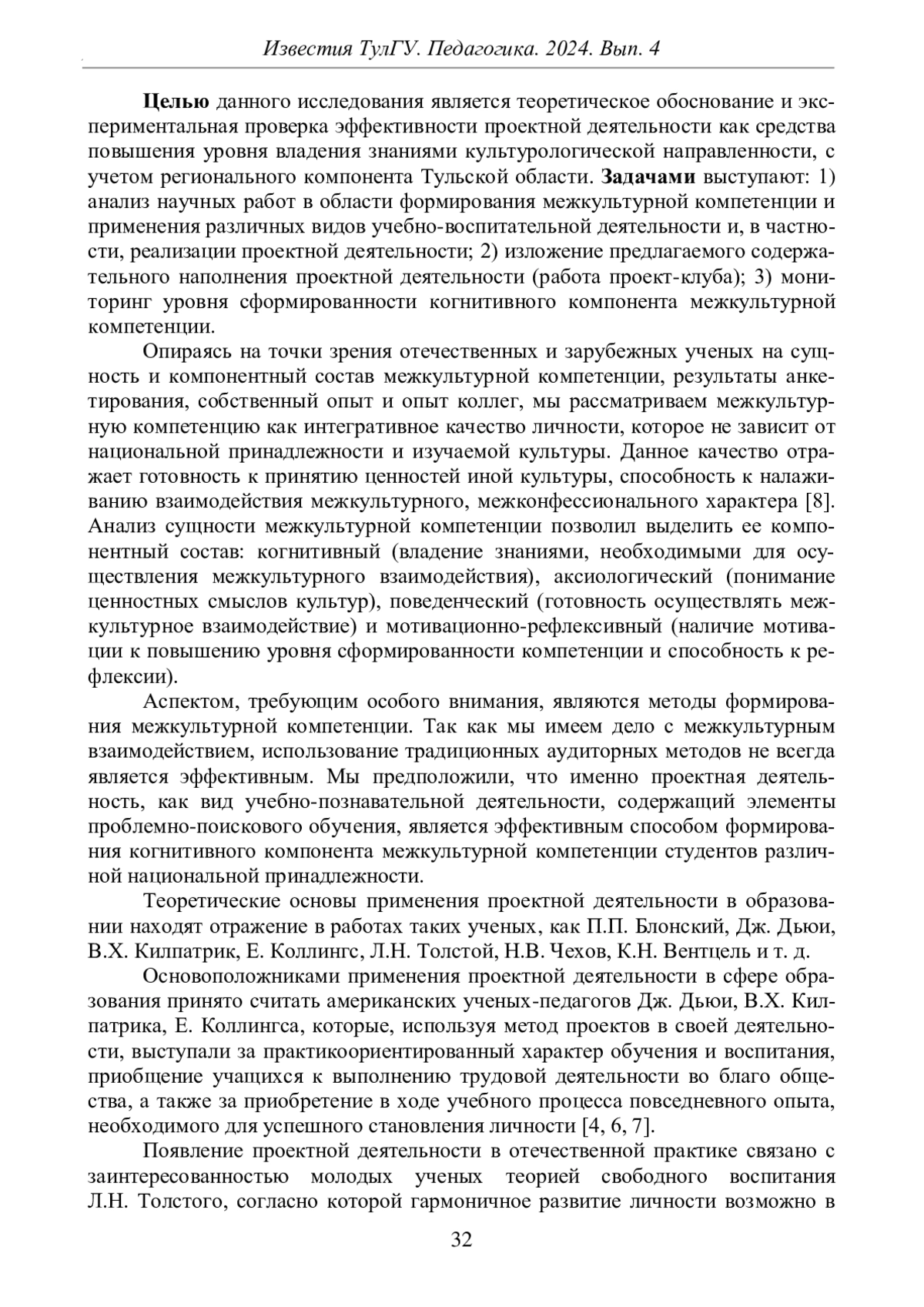 Известия ТулГУ. Педагогика. 2024. Вып. 4

Целью данного исследования является теоретическое обоснование и экспериментальная проверка эффективности проектной деятельности как средства повышения уровня владения знаниями культурологической направленности, с учетом регионального компонента Тульской области. Задачами выступают: 1) анализ научных работ в области формирования межкультурной компетенции и применения различных видов учебно-воспитательной деятельности и, в частности, реализации проектной деятельности; 2) изложение предлагаемого содержательного наполнения проектной деятельности (работа проект-клуба); 3) мониторинг уровня сформированности когнитивного компонента межкультурной компетенции.

Опираясь на точки зрения отечественных и зарубежных ученых на сущность и компонентный состав межкультурной компетенции, результаты анкетирования, собственный опыт и опыт коллег, мы рассматриваем межкультурную компетенцию как интегративное качество личности, которое не зависит от национальной принадлежности и изучаемой культуры. Данное качество отражает готовность к принятию ценностей иной культуры, способность к налаживанию взаимодействия межкультурного, межконфессионального характера [8]. Анализ сущности межкультурной компетенции позволил выделить ее компонентный состав: когнитивный (владение знаниями, необходимыми для осуществления межкультурного взаимодействия), аксиологический (понимание ценностных смыслов культур), поведенческий (готовность осуществлять межкультурное взаимодействие) и мотивационно-рефлексивный (наличие мотивации к повышению уровня сформированности компетенции и способность к рефлексии).

Аспектом, требующим особого внимания, являются методы формирования межкультурной компетенции. Так как мы имеем дело с межкультурным взаимодействием, использование традиционных аудиторных методов не всегда является эффективным. Мы предположили, что именно проектная деятельность, как вид учебно-познавательной деятельности, содержащий элементы проблемно-поискового обучения, является эффективным способом формирования когнитивного компонента межкультурной компетенции студентов различной национальной принадлежности.

Теоретические основы применения проектной деятельности в образовании находят отражение в работах таких ученых, как П.П. Блонский, Дж. Дьюи, В.Х. Килпатрик, Е. Коллингс, Л.Н. Толстой, Н.В. Чехов, К.Н. Вентцель и т. д.

Основоположниками применения проектной деятельности в сфере образования принято считать американских ученых-педагогов Дж. Дьюи, В.Х. Килпатрика, Е. Коллингса, которые, используя метод проектов в своей деятельности, выступали за практикоориентированный характер обучения и воспитания, приобщение учащихся к выполнению трудовой деятельности во благо общества, а также за приобретение в ходе учебного процесса повседневного опыта, необходимого для успешного становления личности [4, 6, 7].

Появление проектной деятельности в отечественной практике связано с заинтересованностью молодых ученых теорией свободного воспитания Л.Н. Толстого, согласно которой гармоничное развитие личности возможно в

32